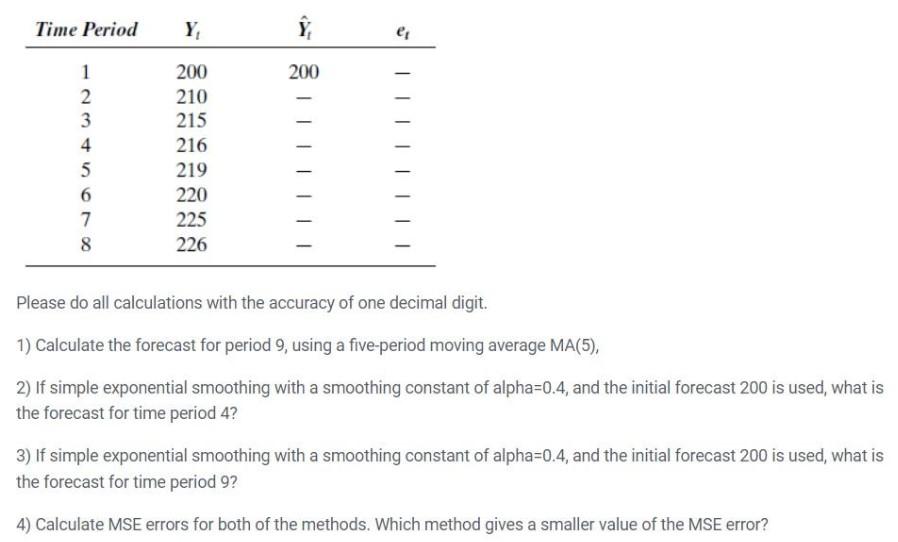 | Time Period | $Y_t$ | $\hat{Y}_t$ | $e_t$ |
|---|---|---|---|
| 1 | 200 | 200 | — |
| 2 | 210 | — | — |
| 3 | 215 | — | — |
| 4 | 216 | — | — |
| 5 | 219 | — | — |
| 6 | 220 | — | — |
| 7 | 225 | — | — |
| 8 | 226 | — | — |

Please do all calculations with the accuracy of one decimal digit.

1) Calculate the forecast for period 9, using a five-period moving average MA(5),

2) If simple exponential smoothing with a smoothing constant of alpha=0.4, and the initial forecast 200 is used, what is the forecast for time period 4?

3) If simple exponential smoothing with a smoothing constant of alpha=0.4, and the initial forecast 200 is used, what is the forecast for time period 9?

4) Calculate MSE errors for both of the methods. Which method gives a smaller value of the MSE error?